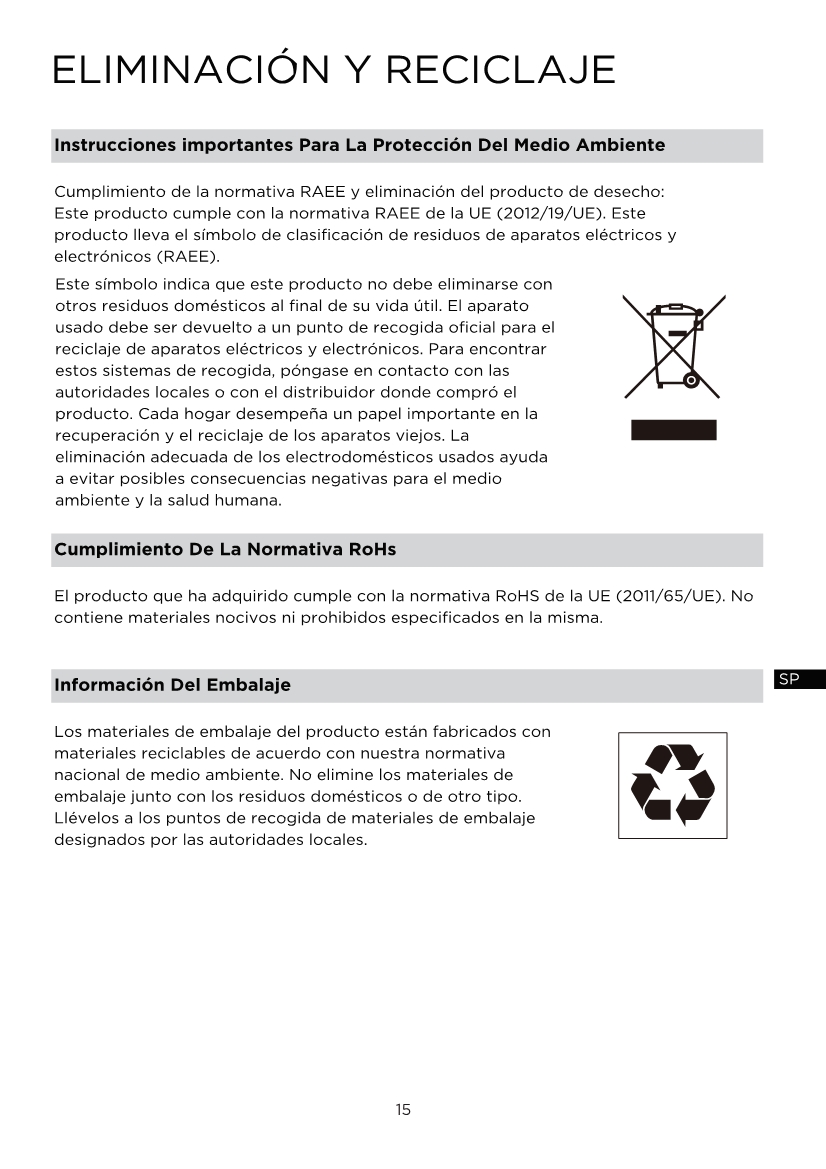 ELIMINACIÓN Y RECICLAJE

Instrucciones importantes Para La Protección Del Medio Ambiente

Cumplimiento de la normativa RAEE y eliminación del producto de desecho: Este producto cumple con la normativa RAEE de la UE (2012/19/UE). Este producto lleva el símbolo de clasificación de residuos de aparatos eléctricos y electrónicos (RAEE).

Este símbolo indica que este producto no debe eliminarse con otros residuos domésticos al final de su vida útil. El aparato usado debe ser devuelto a un punto de recogida oficial para el reciclaje de aparatos eléctricos y electrónicos. Para encontrar estos sistemas de recogida, póngase en contacto con las autoridades locales o con el distribuidor donde compró el producto. Cada hogar desempeña un papel importante en la recuperación y el reciclaje de los aparatos viejos. La eliminación adecuada de los electrodomésticos usados ayuda a evitar posibles consecuencias negativas para el medio ambiente y la salud humana.

Cumplimiento De La Normativa RoHs

El producto que ha adquirido cumple con la normativa RoHS de la UE (2011/65/UE). No contiene materiales nocivos ni prohibidos especificados en la misma.

Información Del Embalaje

SP

Los materiales de embalaje del producto están fabricados con materiales reciclables de acuerdo con nuestra normativa nacional de medio ambiente. No elimine los materiales de embalaje junto con los residuos domésticos o de otro tipo. Llévelos a los puntos de recogida de materiales de embalaje designados por las autoridades locales.

15